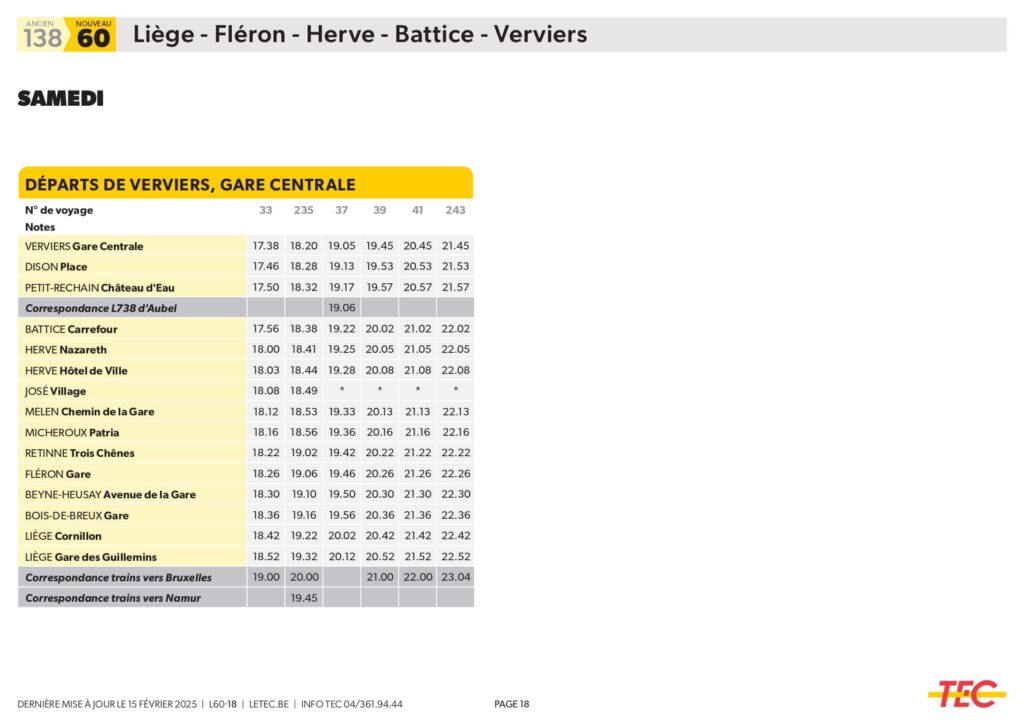 ANCIEN 138 NOUVEAU 60 Liège - Fléron - Herve - Battice - Verviers

SAMEDI

DÉPARTS DE VERVIERS, GARE CENTRALE

| N° de voyage | 33 | 235 | 37 | 39 | 41 | 243 |
|---|---|---|---|---|---|---|
| Notes | | | | | | |
| VERVIERS Gare Centrale | 17.38 | 18.20 | 19.05 | 19.45 | 20.45 | 21.45 |
| DISON Place | 17.46 | 18.28 | 19.13 | 19.53 | 20.53 | 21.53 |
| PETIT-RECHAIN Château d'Eau | 17.50 | 18.32 | 19.17 | 19.57 | 20.57 | 21.57 |
| Correspondance L738 d'Aubel | | | 19.06 | | | |
| BATTICE Carrefour | 17.56 | 18.38 | 19.22 | 20.02 | 21.02 | 22.02 |
| HERVE Nazareth | 18.00 | 18.41 | 19.25 | 20.05 | 21.05 | 22.05 |
| HERVE Hôtel de Ville | 18.03 | 18.44 | 19.28 | 20.08 | 21.08 | 22.08 |
| JOSÉ Village | 18.08 | 18.49 | * | * | * | * |
| MELEN Chemin de la Gare | 18.12 | 18.53 | 19.33 | 20.13 | 21.13 | 22.13 |
| MICHEROUX Patria | 18.16 | 18.56 | 19.36 | 20.16 | 21.16 | 22.16 |
| RETINNE Trois Chênes | 18.22 | 19.02 | 19.42 | 20.22 | 21.22 | 22.22 |
| FLÉRON Gare | 18.26 | 19.06 | 19.46 | 20.26 | 21.26 | 22.26 |
| BEYNE-HEUSAY Avenue de la Gare | 18.30 | 19.10 | 19.50 | 20.30 | 21.30 | 22.30 |
| BOIS-DE-BREUX Gare | 18.36 | 19.16 | 19.56 | 20.36 | 21.36 | 22.36 |
| LIÈGE Cornillon | 18.42 | 19.22 | 20.02 | 20.42 | 21.42 | 22.42 |
| LIÈGE Gare des Guillemins | 18.52 | 19.32 | 20.12 | 20.52 | 21.52 | 22.52 |
| Correspondance trains vers Bruxelles | 19.00 | 20.00 | | 21.00 | 22.00 | 23.04 |
| Correspondance trains vers Namur | | 19.45 | | | | |

DERNIÈRE MISE À JOUR LE 15 FÉVRIER 2025 | L60-18 | LETEC.BE | INFO TEC 04/361.94.44

PAGE 18

TEC